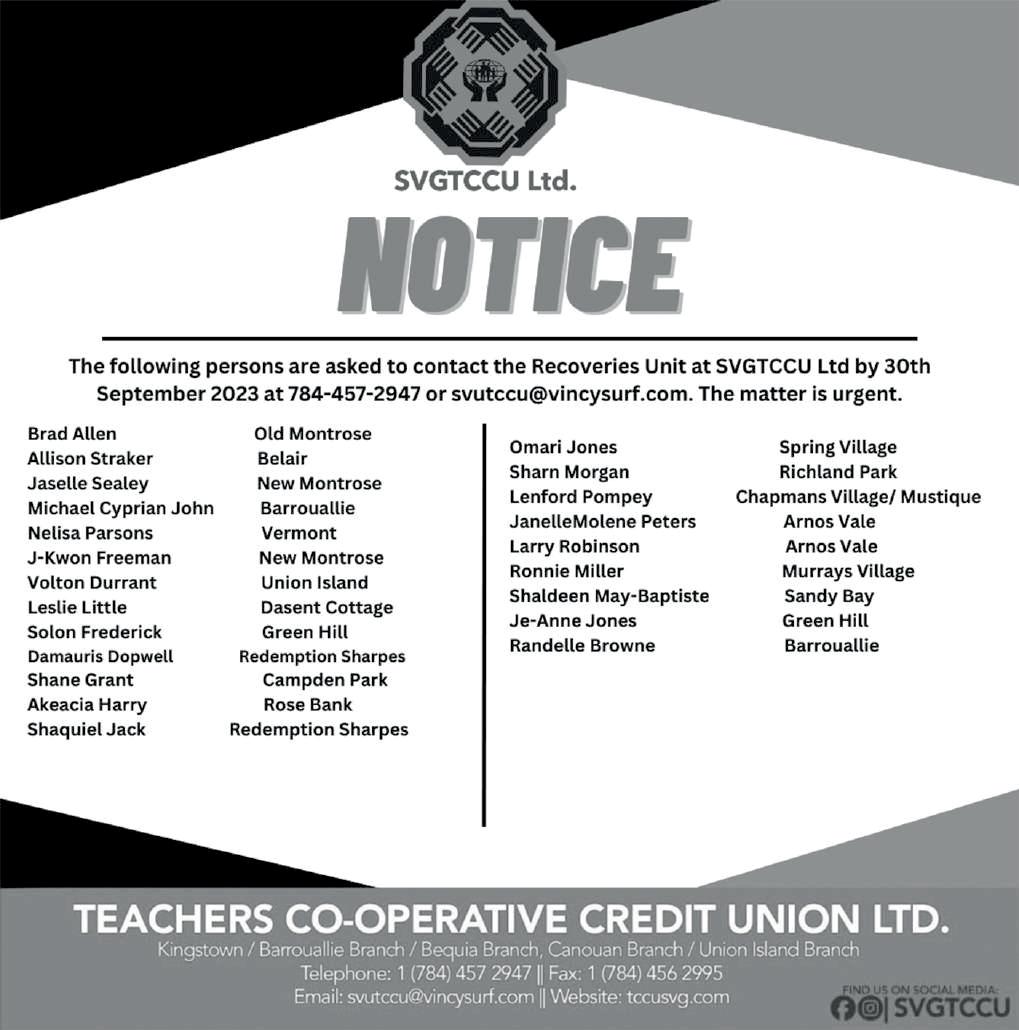 SVGTCCU Ltd.

NOTICE

The following persons are asked to contact the Recoveries Unit at SVGTCCU Ltd by 30th September 2023 at 784-457-2947 or svutccu@vincysurf.com. The matter is urgent.

| | |
|---|---|
| Brad Allen | Old Montrose |
| Allison Straker | Belair |
| Jaselle Sealey | New Montrose |
| Michael Cyprian John | Barrouallie |
| Nelisa Parsons | Vermont |
| J-Kwon Freeman | New Montrose |
| Volton Durrant | Union Island |
| Leslie Little | Dasent Cottage |
| Solon Frederick | Green Hill |
| Damauris Dopwell | Redemption Sharpes |
| Shane Grant | Campden Park |
| Akeacia Harry | Rose Bank |
| Shaquiel Jack | Redemption Sharpes |

| | |
|---|---|
| Omari Jones | Spring Village |
| Sharn Morgan | Richland Park |
| Lenford Pompey | Chapmans Village/ Mustique |
| JanelleMolene Peters | Arnos Vale |
| Larry Robinson | Arnos Vale |
| Ronnie Miller | Murrays Village |
| Shaldeen May-Baptiste | Sandy Bay |
| Je-Anne Jones | Green Hill |
| Randelle Browne | Barrouallie |

TEACHERS CO-OPERATIVE CREDIT UNION LTD.
Kingstown / Barrouallie Branch / Bequia Branch, Canouan Branch / Union Island Branch
Telephone: 1 (784) 457 2947 || Fax: 1 (784) 456 2995
Email: svutccu@vincysurf.com || Website: tccusvg.com

FIND US ON SOCIAL MEDIA:
SVGTCCU